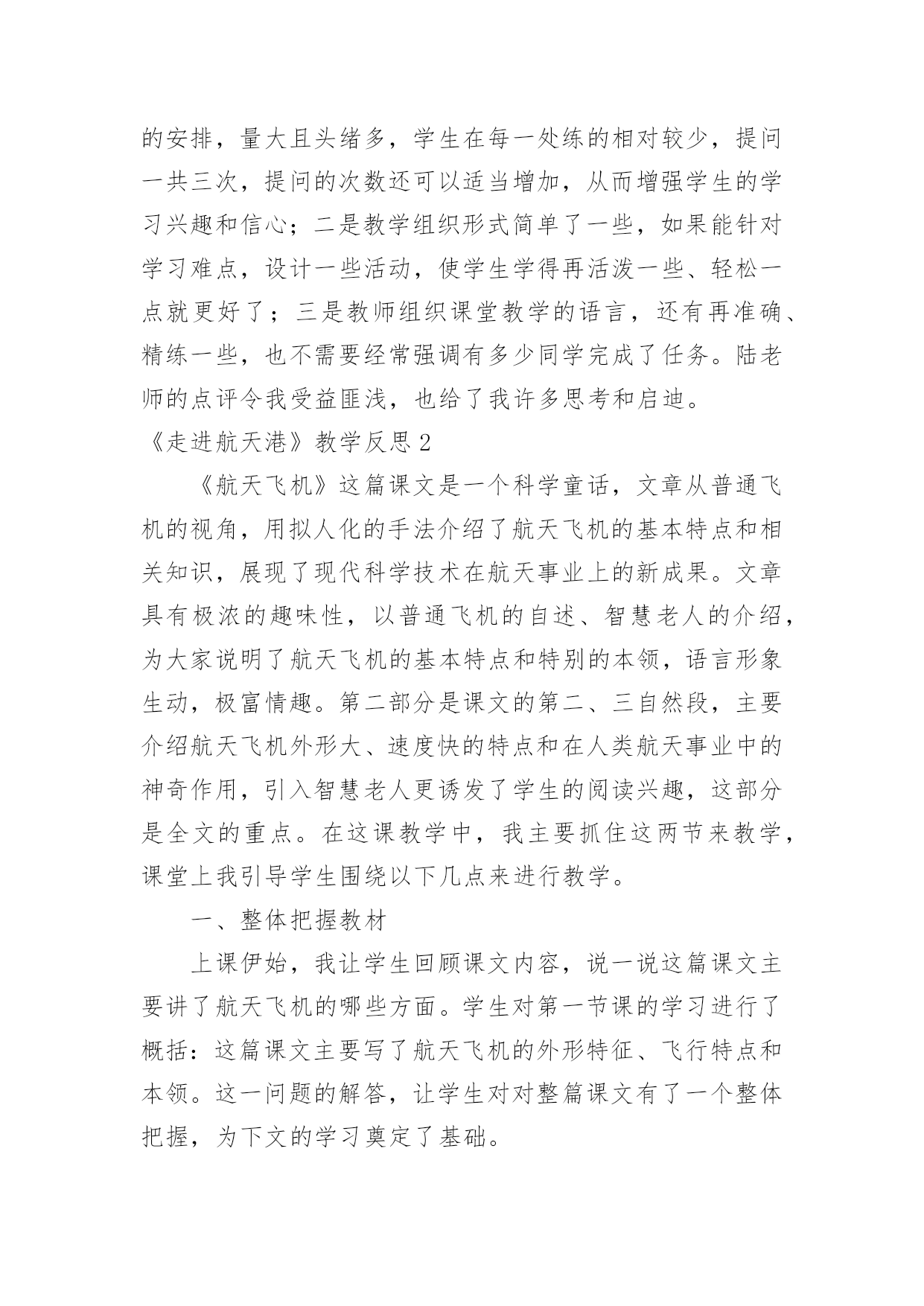 的安排，量大且头绪多，学生在每一处练的相对较少，提问一共三次，提问的次数还可以适当增加，从而增强学生的学习兴趣和信心；二是教学组织形式简单了一些，如果能针对学习难点，设计一些活动，使学生学得再活泼一些、轻松一点就更好了；三是教师组织课堂教学的语言，还有再准确、精练一些，也不需要经常强调有多少同学完成了任务。陆老师的点评令我受益匪浅，也给了我许多思考和启迪。

《走进航天港》教学反思 2

《航天飞机》这篇课文是一个科学童话，文章从普通飞机的视角，用拟人化的手法介绍了航天飞机的基本特点和相关知识，展现了现代科学技术在航天事业上的新成果。文章具有极浓的趣味性，以普通飞机的自述、智慧老人的介绍，为大家说明了航天飞机的基本特点和特别的本领，语言形象生动，极富情趣。第二部分是课文的第二、三自然段，主要介绍航天飞机外形大、速度快的特点和在人类航天事业中的神奇作用，引入智慧老人更诱发了学生的阅读兴趣，这部分是全文的重点。在这课教学中，我主要抓住这两节来教学，课堂上我引导学生围绕以下几点来进行教学。

一、整体把握教材

上课伊始，我让学生回顾课文内容，说一说这篇课文主要讲了航天飞机的哪些方面。学生对第一节课的学习进行了概括：这篇课文主要写了航天飞机的外形特征、飞行特点和本领。这一问题的解答，让学生对对整篇课文有了一个整体把握，为下文的学习奠定了基础。